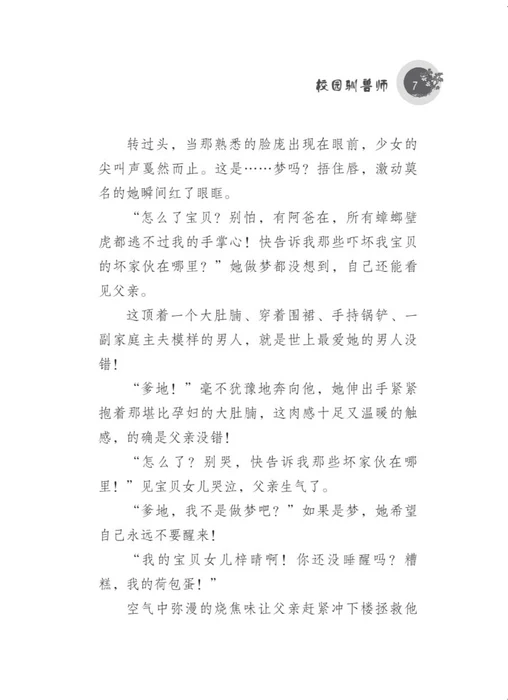 校园驯兽师 7

转过头，当那熟悉的脸庞出现在眼前，少女的尖叫声戛然而止。这是……梦吗？捂住唇，激动莫名的她瞬间红了眼眶。

“怎么了宝贝？别怕，有阿爸在，所有蟑螂壁虎都逃不过我的手掌心！快告诉我那些吓坏我宝贝的坏家伙在哪里？”她做梦都没想到，自己还能看见父亲。

这顶着一个大肚腩、穿着围裙、手持锅铲、一副家庭主夫模样的男人，就是世上最爱她的男人没错！

“爹地！”毫不犹豫地奔向他，她伸出手紧紧抱着那堪比孕妇的大肚腩，这肉感十足又温暖的触感，的确是父亲没错！

“怎么了？别哭，快告诉我那些坏家伙在哪里！”见宝贝女儿哭泣，父亲生气了。

“爹地，我不是做梦吧？”如果是梦，她希望自己永远不要醒来！

“我的宝贝女儿梓晴啊！你还没睡醒吗？糟糕，我的荷包蛋！”

空气中弥漫的烧焦味让父亲赶紧冲下楼拯救他